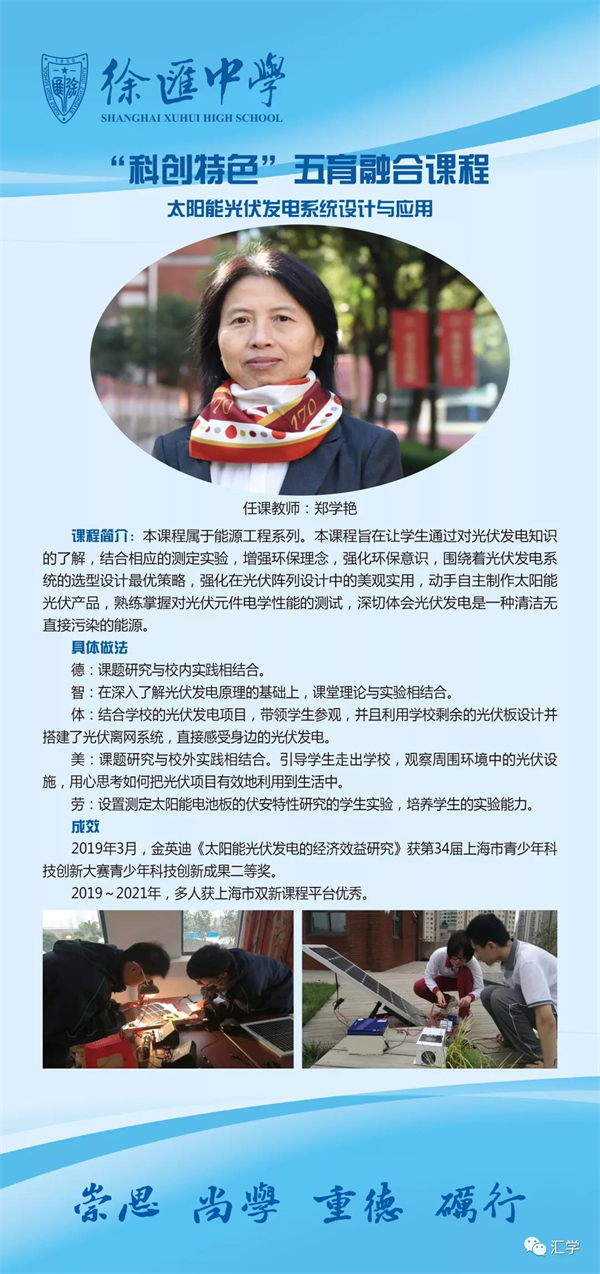 徐匯中學
SHANGHAI XUHUI HIGH SCHOOL

“科创特色”五育融合课程

太阳能光伏发电系统设计与应用

170 170

任课教师：郑学艳

课程简介：本课程属于能源工程系列。本课程旨在让学生通过对光伏发电知识的了解，结合相应的测定实验，增强环保理念，强化环保意识，围绕着光伏发电系统的选型设计最优策略，强化在光伏阵列设计中的美观实用，动手自主制作太阳能光伏产品，熟练掌握对光伏元件电学性能的测试，深切体会光伏发电是一种清洁无直接污染的能源。

具体做法

德：课题研究与校内实践相结合。

智：在深入了解光伏发电原理的基础上，课堂理论与实验相结合。

体：结合学校的光伏发电项目，带领学生参观，并且利用学校剩余的光伏板设计并搭建了光伏离网系统，直接感受身边的光伏发电。

美：课题研究与校外实践相结合。引导学生走出学校，观察周围环境中的光伏设施，用心思考如何把光伏项目有效地利用到生活中。

劳：设置测定太阳能电池板的伏安特性研究的学生实验，培养学生的实验能力。

成效

2019年3月，金英迪《太阳能光伏发电的经济效益研究》获第34届上海市青少年科技创新大赛青少年科技创新成果二等奖。

2019～2021年，多人获上海市双新课程平台优秀。

崇思 尚學 重德 礪行

汇学